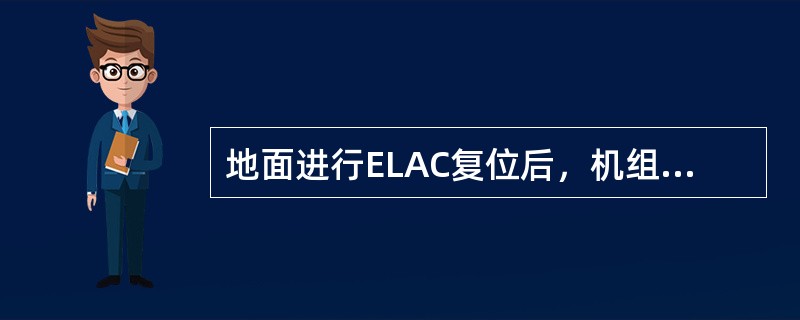 地面进行ELAC复位后，机组...